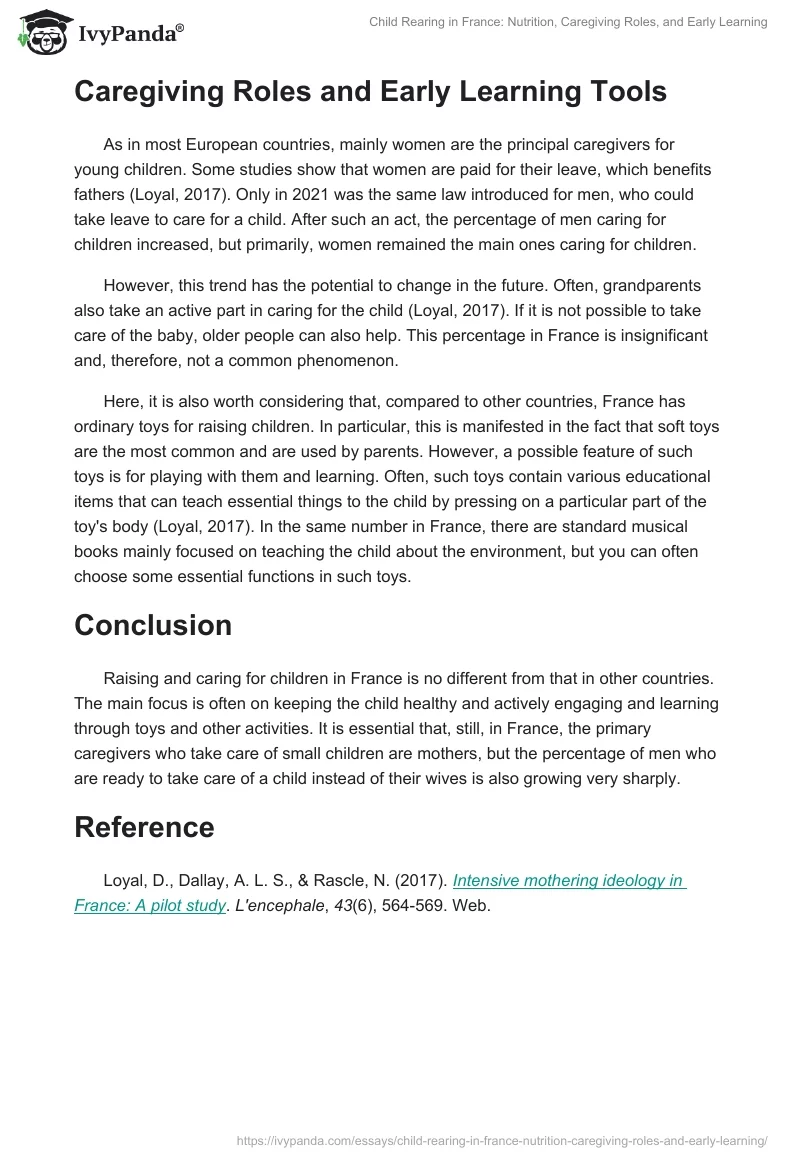 IvyPanda®

Child Rearing in France: Nutrition, Caregiving Roles, and Early Learning

Caregiving Roles and Early Learning Tools

As in most European countries, mainly women are the principal caregivers for young children. Some studies show that women are paid for their leave, which benefits fathers (Loyal, 2017). Only in 2021 was the same law introduced for men, who could take leave to care for a child. After such an act, the percentage of men caring for children increased, but primarily, women remained the main ones caring for children.

However, this trend has the potential to change in the future. Often, grandparents also take an active part in caring for the child (Loyal, 2017). If it is not possible to take care of the baby, older people can also help. This percentage in France is insignificant and, therefore, not a common phenomenon.

Here, it is also worth considering that, compared to other countries, France has ordinary toys for raising children. In particular, this is manifested in the fact that soft toys are the most common and are used by parents. However, a possible feature of such toys is for playing with them and learning. Often, such toys contain various educational items that can teach essential things to the child by pressing on a particular part of the toy's body (Loyal, 2017). In the same number in France, there are standard musical books mainly focused on teaching the child about the environment, but you can often choose some essential functions in such toys.

Conclusion

Raising and caring for children in France is no different from that in other countries. The main focus is often on keeping the child healthy and actively engaging and learning through toys and other activities. It is essential that, still, in France, the primary caregivers who take care of small children are mothers, but the percentage of men who are ready to take care of a child instead of their wives is also growing very sharply.

Reference

Loyal, D., Dallay, A. L. S., & Rascle, N. (2017). Intensive mothering ideology in France: A pilot study. L'encephale, 43(6), 564-569. Web.

https://ivypanda.com/essays/child-rearing-in-france-nutrition-caregiving-roles-and-early-learning/